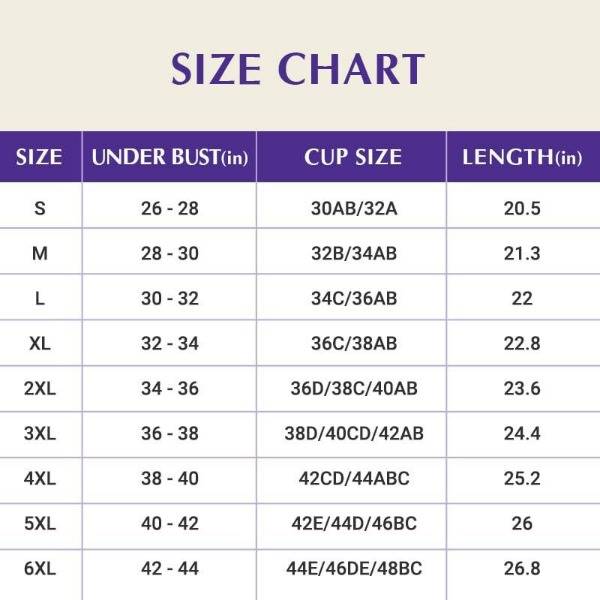 SIZE CHART

| SIZE | UNDER BUST(in) | CUP SIZE | LENGTH(in) |
|---|---|---|---|
| S | 26 - 28 | 30AB/32A | 20.5 |
| M | 28 - 30 | 32B/34AB | 21.3 |
| L | 30 - 32 | 34C/36AB | 22 |
| XL | 32 - 34 | 36C/38AB | 22.8 |
| 2XL | 34 - 36 | 36D/38C/40AB | 23.6 |
| 3XL | 36 - 38 | 38D/40CD/42AB | 24.4 |
| 4XL | 38 - 40 | 42CD/44ABC | 25.2 |
| 5XL | 40 - 42 | 42E/44D/46BC | 26 |
| 6XL | 42 - 44 | 44E/46DE/48BC | 26.8 |